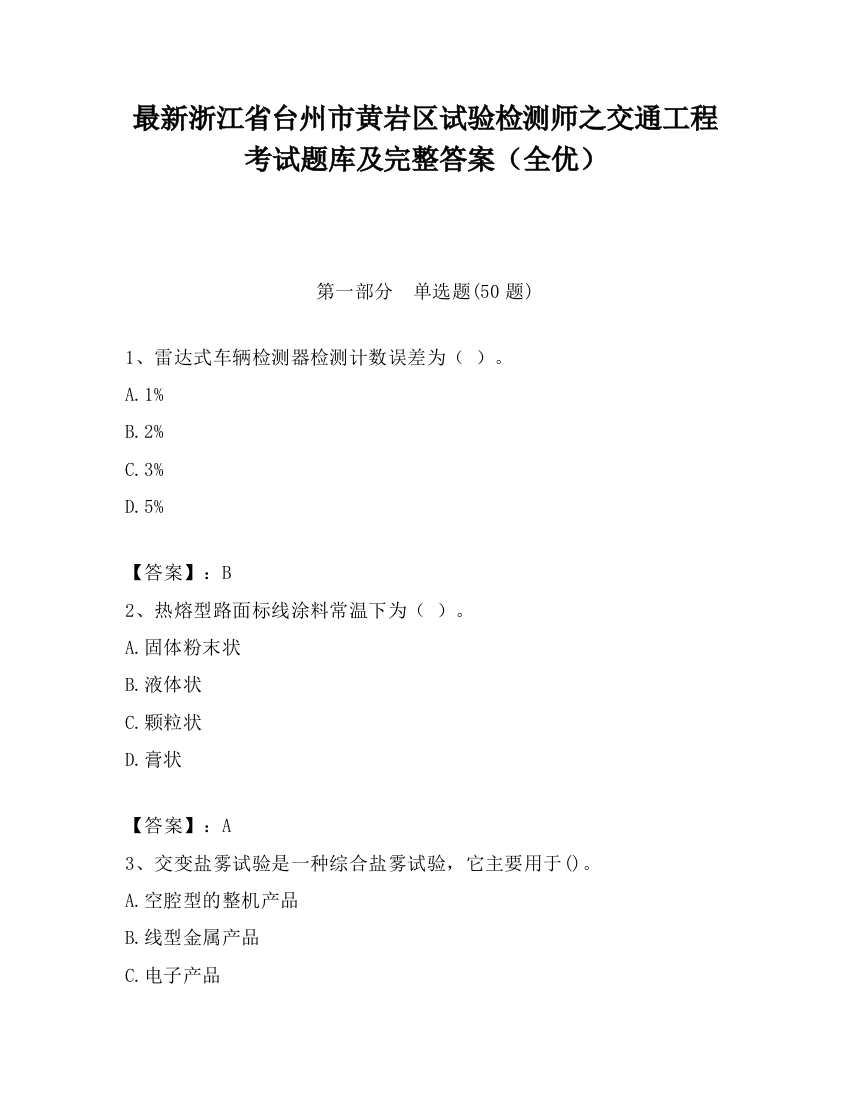 最新浙江省台州市黄岩区试验检测师之交通工程考试题库及完整答案（全优）

第一部分　单选题(50 题)

1、雷达式车辆检测器检测计数误差为（ ）。

A. 1%

B. 2%

C. 3%

D. 5%

【答案】：B

2、热熔型路面标线涂料常温下为（ ）。

A. 固体粉末状

B. 液体状

C. 颗粒状

D. 膏状

【答案】：A

3、交变盐雾试验是一种综合盐雾试验，它主要用于()。

A. 空腔型的整机产品

B. 线型金属产品

C. 电子产品